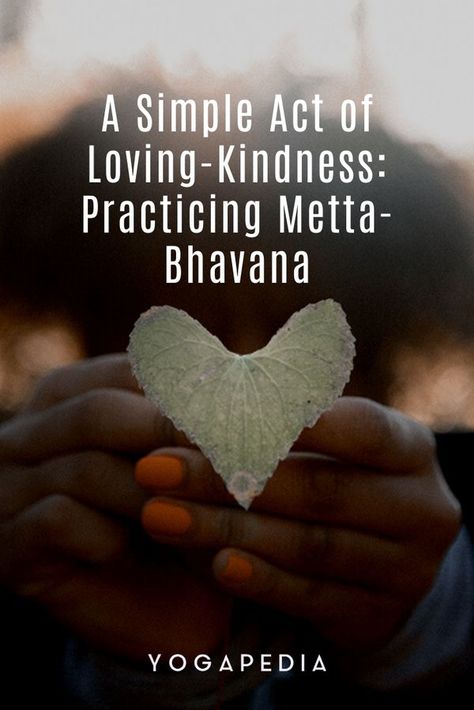 A Simple Act of Loving-Kindness: Practicing Metta-Bhavana

YOGAPEDIA